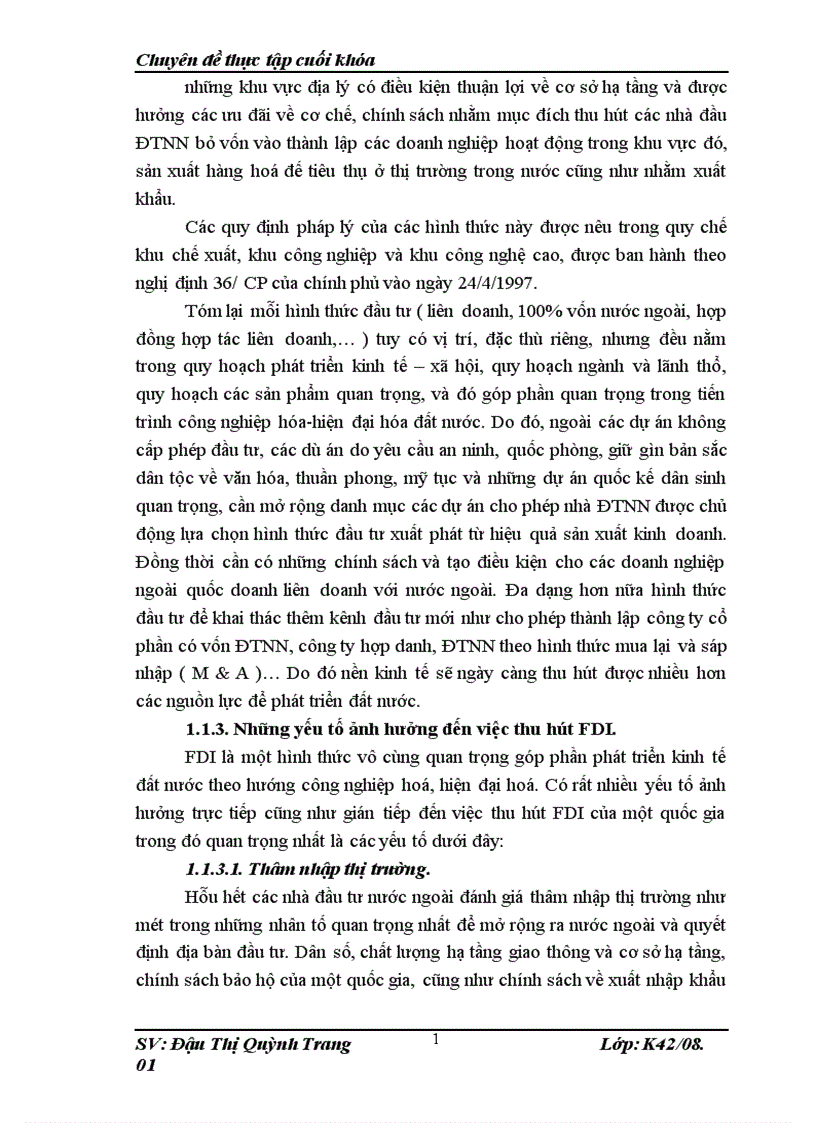 Chuyên đề thực tập cuối khóa

những khu vực địa lý có điều kiện thuận lợi về cơ sở hạ tầng và được hưởng các ưu đãi về cơ chế, chính sách nhằm mục đích thu hút các nhà đầu ĐTNN bỏ vốn vào thành lập các doanh nghiệp hoạt động trong khu vực đó, sản xuất hàng hoá để tiêu thụ ở thị trường trong nước cũng như nhằm xuất khẩu.

Các quy định pháp lý của các hình thức này được nêu trong quy chế khu chế xuất, khu công nghiệp và khu công nghệ cao, được ban hành theo nghị định 36/ CP của chính phủ vào ngày 24/4/1997.

Tóm lại mỗi hình thức đầu tư ( liên doanh, 100% vốn nước ngoài, hợp đồng hợp tác liên doanh,… ) tuy có vị trí, đặc thù riêng, nhưng đều nằm trong quy hoạch phát triển kinh tế – xã hội, quy hoạch ngành và lãnh thổ, quy hoạch các sản phẩm quan trọng, và đó góp phần quan trọng trong tiến trình công nghiệp hóa-hiện đại hóa đất nước. Do đó, ngoài các dự án không cấp phép đầu tư, các dù án do yêu cầu an ninh, quốc phòng, giữ gìn bản sắc dân tộc về văn hóa, thuần phong, mỹ tục và những dự án quốc kế dân sinh quan trọng, cần mở rộng danh mục các dự án cho phép nhà ĐTNN được chủ động lựa chọn hình thức đầu tư xuất phát từ hiệu quả sản xuất kinh doanh. Đồng thời cần có những chính sách và tạo điều kiện cho các doanh nghiệp ngoài quốc doanh liên doanh với nước ngoài. Đa dạng hơn nữa hình thức đầu tư để khai thác thêm kênh đầu tư mới như cho phép thành lập công ty cổ phần có vốn ĐTNN, công ty hợp danh, ĐTNN theo hình thức mua lại và sáp nhập ( M & A )… Do đó nền kinh tế sẽ ngày càng thu hút được nhiều hơn các nguồn lực để phát triển đất nước.

1.1.3. Những yếu tố ảnh hưởng đến việc thu hút FDI.

FDI là một hình thức vô cùng quan trọng góp phần phát triển kinh tế đất nước theo hướng công nghiệp hoá, hiện đại hoá. Có rất nhiều yếu tố ảnh hưởng trực tiếp cũng như gián tiếp đến việc thu hút FDI của một quốc gia trong đó quan trọng nhất là các yếu tố dưới đây:

1.1.3.1. Thâm nhập thị trường.

Hầu hết các nhà đầu tư nước ngoài đánh giá thâm nhập thị trường như mét trong những nhân tố quan trọng nhất để mở rộng ra nước ngoài và quyết định địa bàn đầu tư. Dân số, chất lượng hạ tầng giao thông và cơ sở hạ tầng, chính sách bảo hộ của một quốc gia, cũng như chính sách về xuất nhập khẩu

SV: Đậu Thị Quỳnh Trang 01
1
Lớp: K42/08.